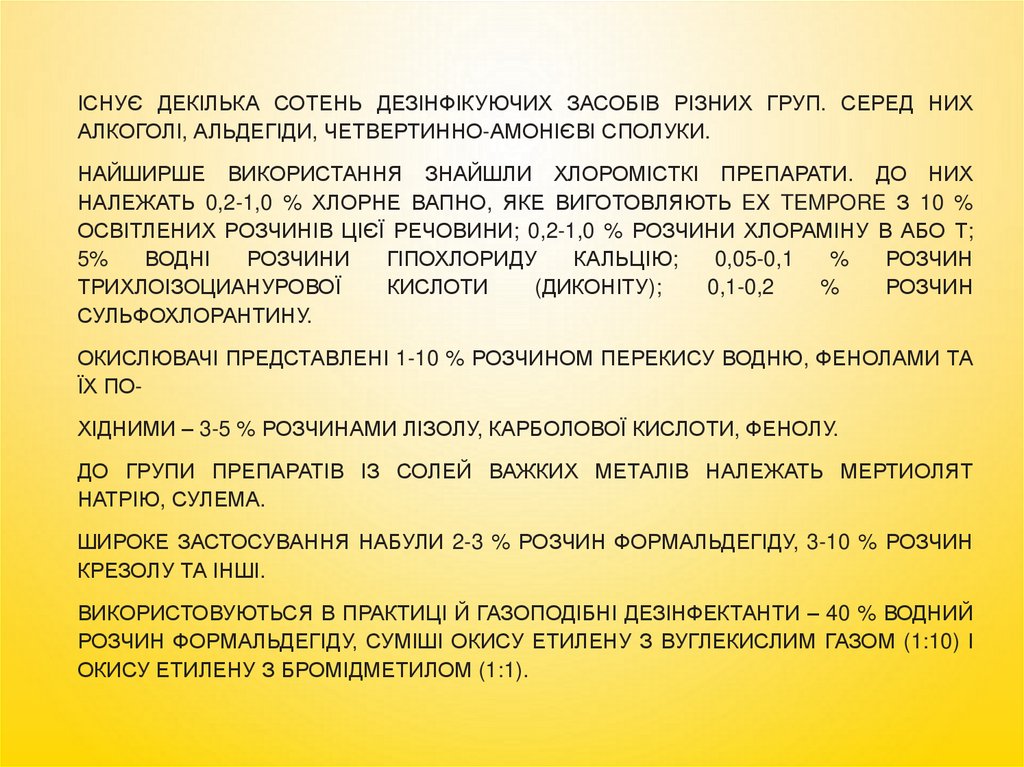 ІСНУЄ ДЕКІЛЬКА СОТЕНЬ ДЕЗІНФІКУЮЧИХ ЗАСОБІВ РІЗНИХ ГРУП. СЕРЕД НИХ АЛКОГОЛІ, АЛЬДЕГІДИ, ЧЕТВЕРТИННО-АМОНІЄВІ СПОЛУКИ.

НАЙШИРШЕ ВИКОРИСТАННЯ ЗНАЙШЛИ ХЛОРОМІСТКІ ПРЕПАРАТИ. ДО НИХ НАЛЕЖАТЬ 0,2-1,0 % ХЛОРНЕ ВАПНО, ЯКЕ ВИГОТОВЛЯЮТЬ EX TEMPORE З 10 % ОСВІТЛЕНИХ РОЗЧИНІВ ЦІЄЇ РЕЧОВИНИ; 0,2-1,0 % РОЗЧИНИ ХЛОРАМІНУ В АБО Т; 5% ВОДНІ РОЗЧИНИ ГІПОХЛОРИДУ КАЛЬЦІЮ; 0,05-0,1 % РОЗЧИН ТРИХЛОІЗОЦИАНУРОВОЇ КИСЛОТИ (ДИКОНІТУ); 0,1-0,2 % РОЗЧИН СУЛЬФОХЛОРАНТИНУ.

ОКИСЛЮВАЧІ ПРЕДСТАВЛЕНІ 1-10 % РОЗЧИНОМ ПЕРЕКИСУ ВОДНЮ, ФЕНОЛАМИ ТА ЇХ ПО-

ХІДНИМИ – 3-5 % РОЗЧИНАМИ ЛІЗОЛУ, КАРБОЛОВОЇ КИСЛОТИ, ФЕНОЛУ.

ДО ГРУПИ ПРЕПАРАТІВ ІЗ СОЛЕЙ ВАЖКИХ МЕТАЛІВ НАЛЕЖАТЬ МЕРТИОЛЯТ НАТРІЮ, СУЛЕМА.

ШИРОКЕ ЗАСТОСУВАННЯ НАБУЛИ 2-3 % РОЗЧИН ФОРМАЛЬДЕГІДУ, 3-10 % РОЗЧИН КРЕЗОЛУ ТА ІНШІ.

ВИКОРИСТОВУЮТЬСЯ В ПРАКТИЦІ Й ГАЗОПОДІБНІ ДЕЗІНФЕКТАНТИ – 40 % ВОДНИЙ РОЗЧИН ФОРМАЛЬДЕГІДУ, СУМІШІ ОКИСУ ЕТИЛЕНУ З ВУГЛЕКИСЛИМ ГАЗОМ (1:10) І ОКИСУ ЕТИЛЕНУ З БРОМІДМЕТИЛОМ (1:1).